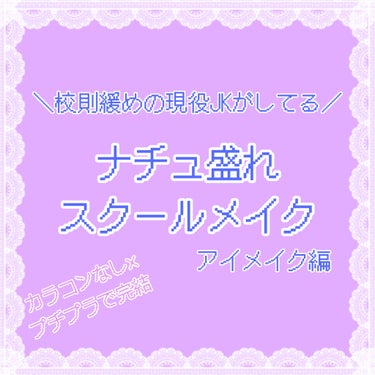 ＼校則緩めの現役JKがしてる／

ナチュ盛れ
スクールメイク

アイメイク編

カラコンなし×
プチプラで完結